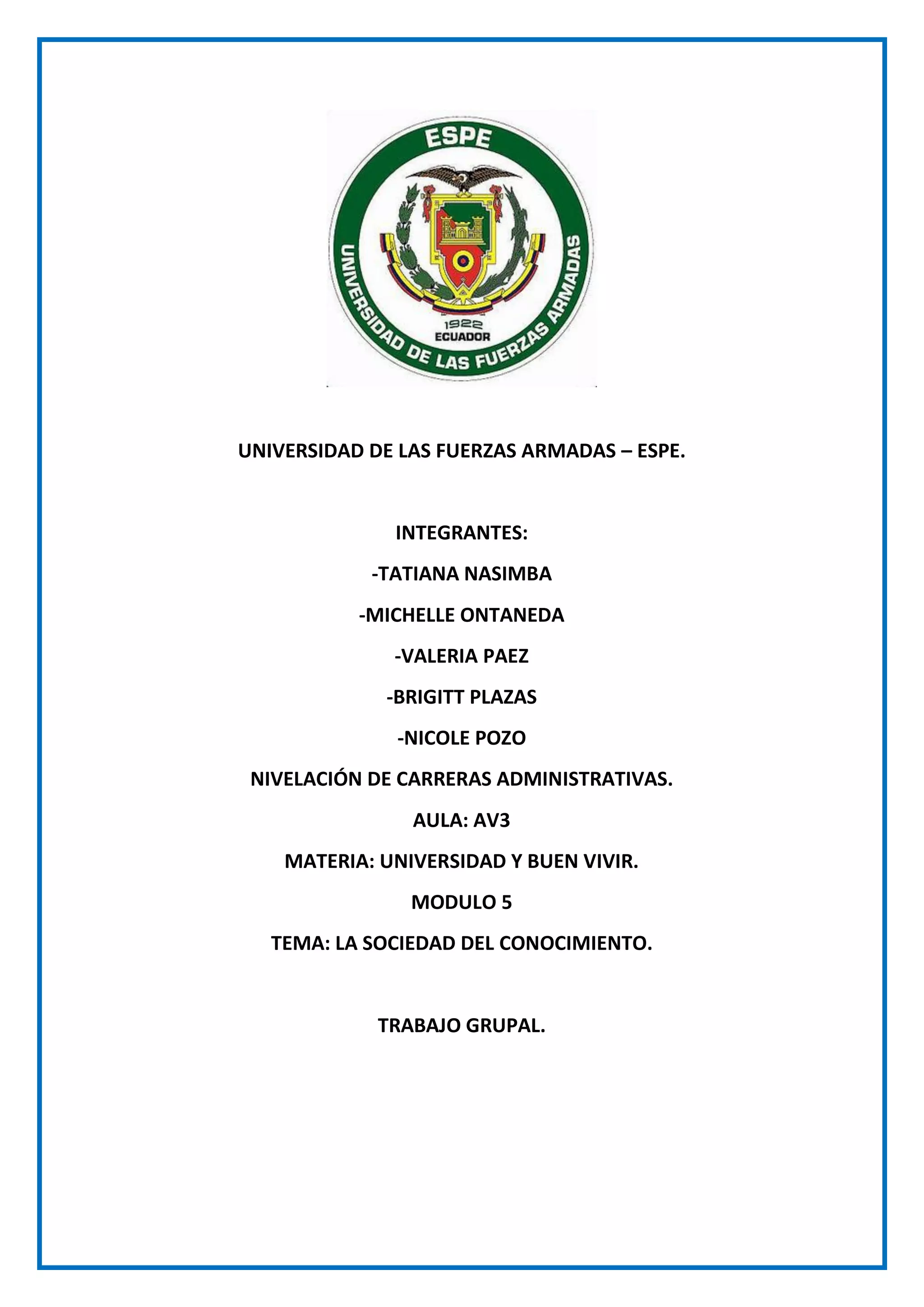 ESPE
UNIVERSIDAD DE LAS FUERZAS ARMADAS
1922
ECUADOR

UNIVERSIDAD DE LAS FUERZAS ARMADAS – ESPE.

INTEGRANTES:

-TATIANA NASIMBA

-MICHELLE ONTANEDA

-VALERIA PAEZ

-BRIGITT PLAZAS

-NICOLE POZO

NIVELACIÓN DE CARRERAS ADMINISTRATIVAS.

AULA: AV3

MATERIA: UNIVERSIDAD Y BUEN VIVIR.

MODULO 5

TEMA: LA SOCIEDAD DEL CONOCIMIENTO.

TRABAJO GRUPAL.